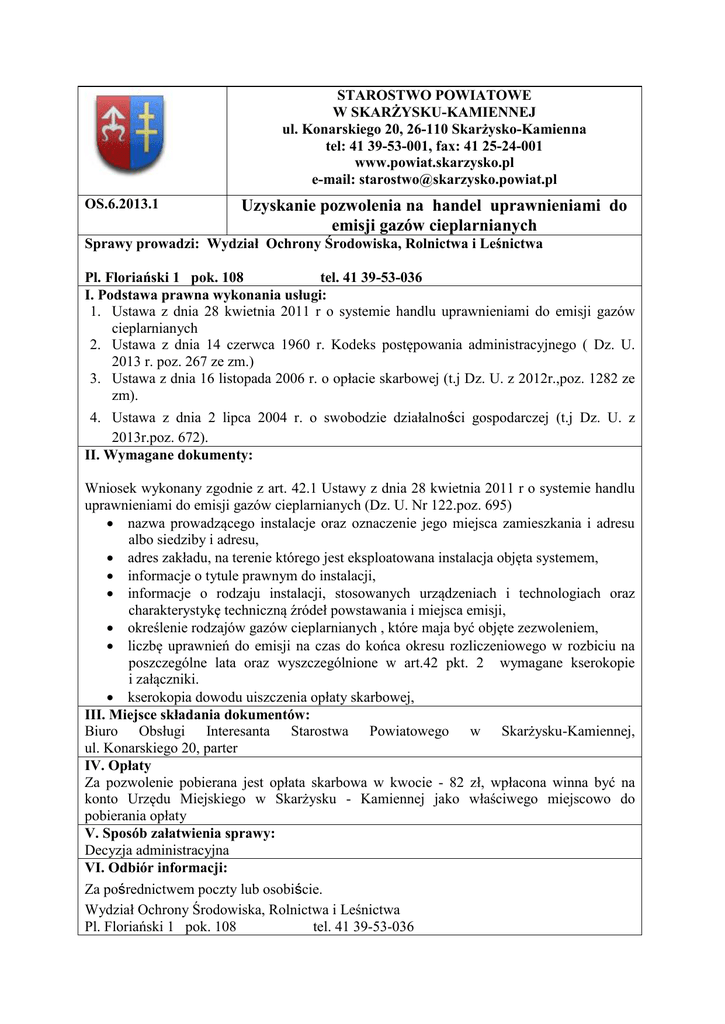 STAROSTWO POWIATOWE
W SKARŻYSKU-KAMIENNEJ
ul. Konarskiego 20, 26-110 Skarżysko-Kamienna
tel: 41 39-53-001, fax: 41 25-24-001
www.powiat.skarzysko.pl
e-mail: starostwo@skarzysko.powiat.pl

OS.6.2013.1

Uzyskanie pozwolenia na handel uprawnieniami do emisji gazów cieplarnianych

Sprawy prowadzi: Wydział Ochrony Środowiska, Rolnictwa i Leśnictwa

Pl. Floriański 1 pok. 108 tel. 41 39-53-036

I. Podstawa prawna wykonania usługi:
1. Ustawa z dnia 28 kwietnia 2011 r o systemie handlu uprawnieniami do emisji gazów cieplarnianych
2. Ustawa z dnia 14 czerwca 1960 r. Kodeks postępowania administracyjnego ( Dz. U. 2013 r. poz. 267 ze zm.)
3. Ustawa z dnia 16 listopada 2006 r. o opłacie skarbowej (t.j Dz. U. z 2012r.,poz. 1282 ze zm).
4. Ustawa z dnia 2 lipca 2004 r. o swobodzie działalności gospodarczej (t.j Dz. U. z 2013r.poz. 672).

II. Wymagane dokumenty:

Wniosek wykonany zgodnie z art. 42.1 Ustawy z dnia 28 kwietnia 2011 r o systemie handlu uprawnieniami do emisji gazów cieplarnianych (Dz. U. Nr 122.poz. 695)
• nazwa prowadzącego instalacje oraz oznaczenie jego miejsca zamieszkania i adresu albo siedziby i adresu,
• adres zakładu, na terenie którego jest eksploatowana instalacja objęta systemem,
• informacje o tytule prawnym do instalacji,
• informacje o rodzaju instalacji, stosowanych urządzeniach i technologiach oraz charakterystykę techniczną źródeł powstawania i miejsca emisji,
• określenie rodzajów gazów cieplarnianych , które maja być objęte zezwoleniem,
• liczbę uprawnień do emisji na czas do końca okresu rozliczeniowego w rozbiciu na poszczególne lata oraz wyszczególnione w art.42 pkt. 2 wymagane kserokopie i załączniki.
• kserokopia dowodu uiszczenia opłaty skarbowej,

III. Miejsce składania dokumentów:
Biuro Obsługi Interesanta Starostwa Powiatowego w Skarżysku-Kamiennej, ul. Konarskiego 20, parter

IV. Opłaty
Za pozwolenie pobierana jest opłata skarbowa w kwocie - 82 zł, wpłacona winna być na konto Urzędu Miejskiego w Skarżysku - Kamiennej jako właściwego miejscowo do pobierania opłaty

V. Sposób załatwienia sprawy:
Decyzja administracyjna

VI. Odbiór informacji:
Za pośrednictwem poczty lub osobiście.
Wydział Ochrony Środowiska, Rolnictwa i Leśnictwa
Pl. Floriański 1 pok. 108 tel. 41 39-53-036